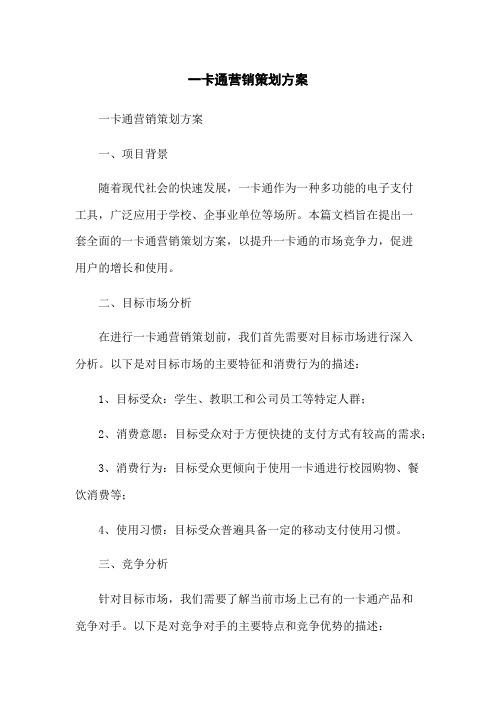 一卡通营销策划方案

一卡通营销策划方案

一、项目背景

随着现代社会的快速发展，一卡通作为一种多功能的电子支付工具，广泛应用于学校、企事业单位等场所。本篇文档旨在提出一套全面的一卡通营销策划方案，以提升一卡通的市场竞争力，促进用户的增长和使用。

二、目标市场分析

在进行一卡通营销策划前，我们首先需要对目标市场进行深入分析。以下是对目标市场的主要特征和消费行为的描述：

1、目标受众：学生、教职工和公司员工等特定人群；

2、消费意愿：目标受众对于方便快捷的支付方式有较高的需求；

3、消费行为：目标受众更倾向于使用一卡通进行校园购物、餐饮消费等；

4、使用习惯：目标受众普遍具备一定的移动支付使用习惯。

三、竞争分析

针对目标市场，我们需要了解当前市场上已有的一卡通产品和竞争对手。以下是对竞争对手的主要特点和竞争优势的描述：